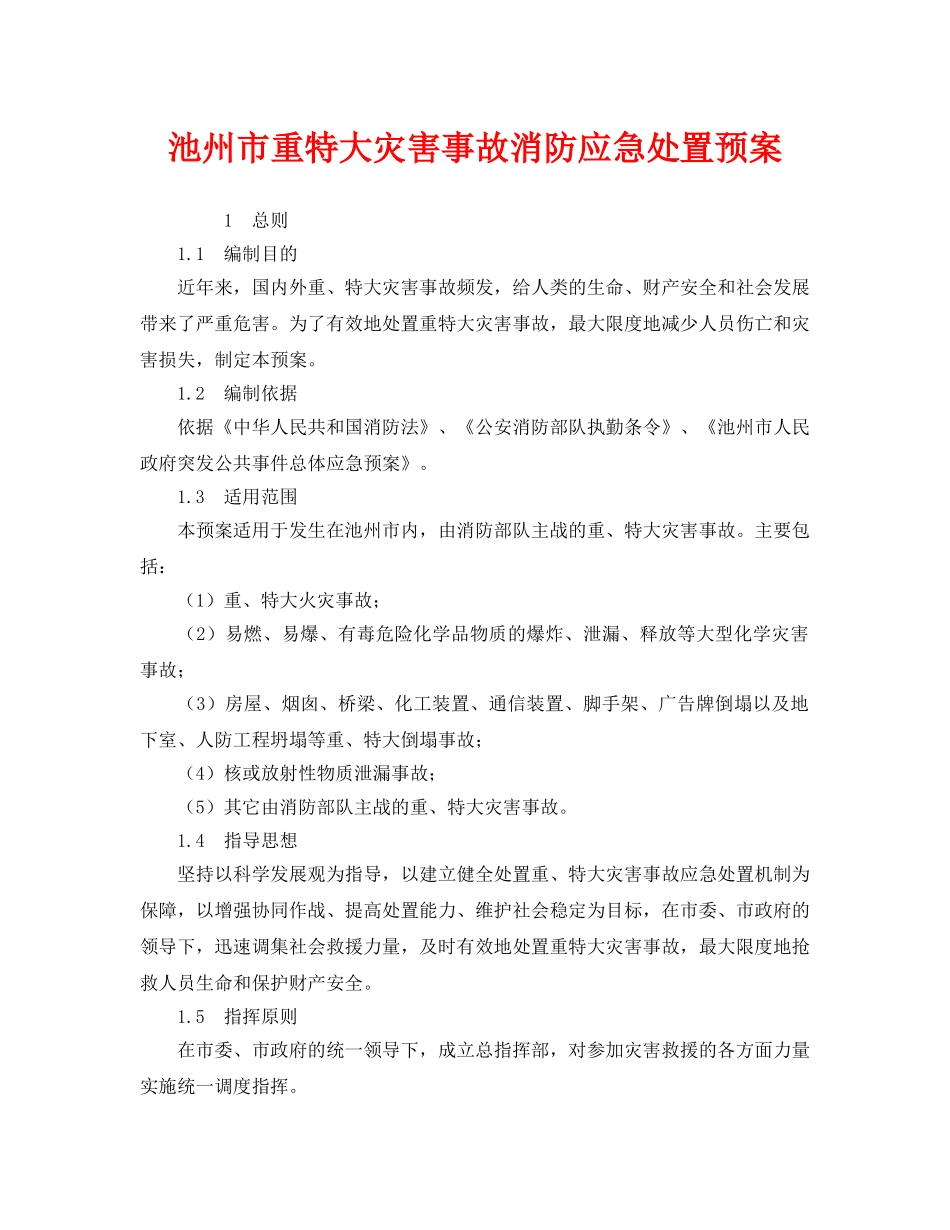 池州市重特大灾害事故消防应急处置预案

1　总则

1.1　编制目的

近年来，国内外重、特大灾害事故频发，给人类的生命、财产安全和社会发展带来了严重危害。为了有效地处置重特大灾害事故，最大限度地减少人员伤亡和灾害损失，制定本预案。

1.2　编制依据

依据《中华人民共和国消防法》、《公安消防部队执勤条令》、《池州市人民政府突发公共事件总体应急预案》。

1.3　适用范围

本预案适用于发生在池州市内，由消防部队主战的重、特大灾害事故。主要包括：

（1）重、特大火灾事故；

（2）易燃、易爆、有毒危险化学品物质的爆炸、泄漏、释放等大型化学灾害事故；

（3）房屋、烟囱、桥梁、化工装置、通信装置、脚手架、广告牌倒塌以及地下室、人防工程坍塌等重、特大倒塌事故；

（4）核或放射性物质泄漏事故；

（5）其它由消防部队主战的重、特大灾害事故。

1.4　指导思想

坚持以科学发展观为指导，以建立健全处置重、特大灾害事故应急处置机制为保障，以增强协同作战、提高处置能力、维护社会稳定为目标，在市委、市政府的领导下，迅速调集社会救援力量，及时有效地处置重特大灾害事故，最大限度地抢救人员生命和保护财产安全。

1.5　指挥原则

在市委、市政府的统一领导下，成立总指挥部，对参加灾害救援的各方面力量实施统一调度指挥。